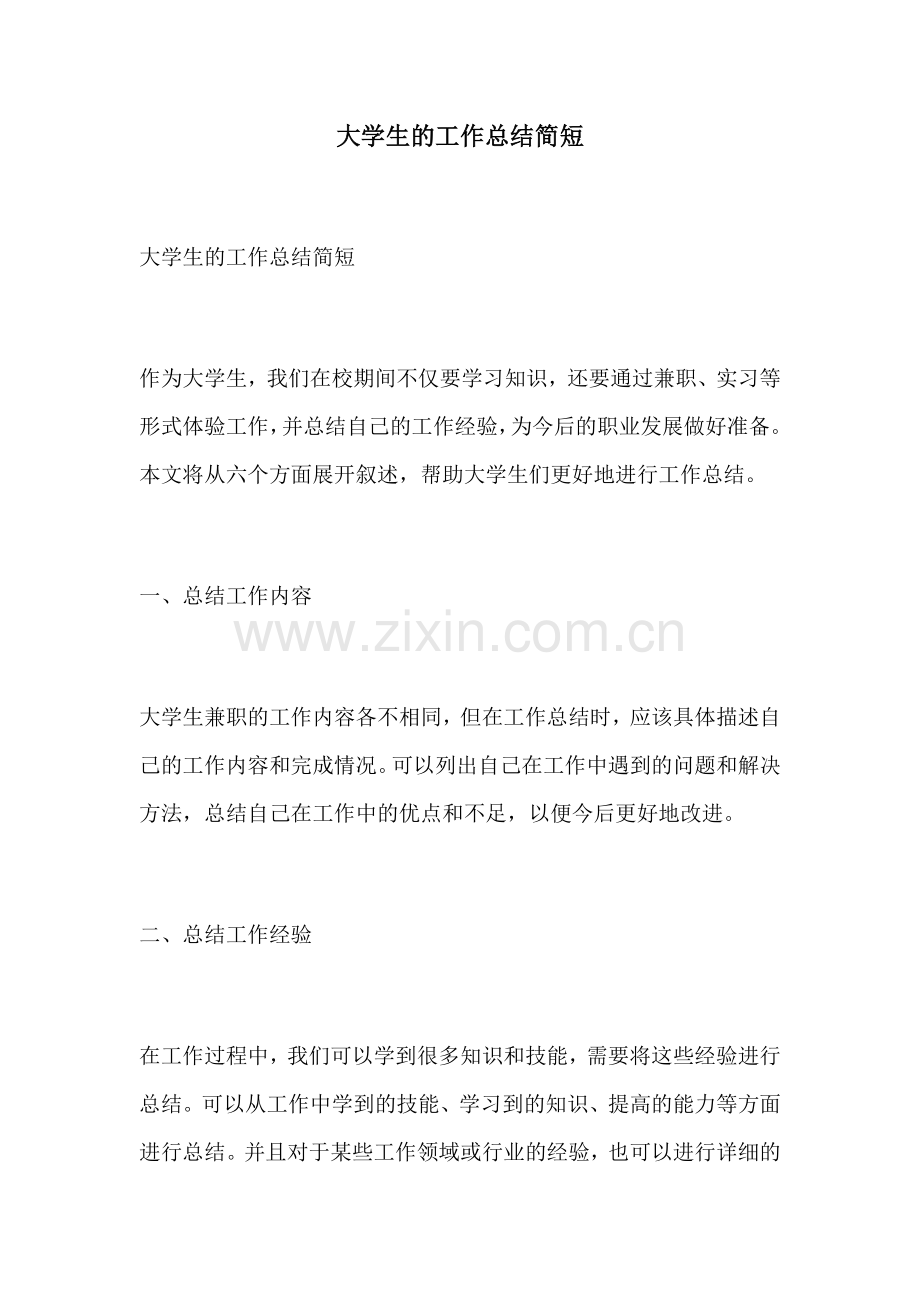 大学生的工作总结简短

大学生的工作总结简短

作为大学生，我们在校期间不仅要学习知识，还要通过兼职、实习等形式体验工作，并总结自己的工作经验，为今后的职业发展做好准备。本文将从六个方面展开叙述，帮助大学生们更好地进行工作总结。

一、总结工作内容

www.zixin.com.cn

大学生兼职的工作内容各不相同，但在工作总结时，应该具体描述自己的工作内容和完成情况。可以列出自己在工作中遇到的问题和解决方法，总结自己在工作中的优点和不足，以便今后更好地改进。

二、总结工作经验

在工作过程中，我们可以学到很多知识和技能，需要将这些经验进行总结。可以从工作中学到的技能、学习到的知识、提高的能力等方面进行总结。并且对于某些工作领域或行业的经验，也可以进行详细的